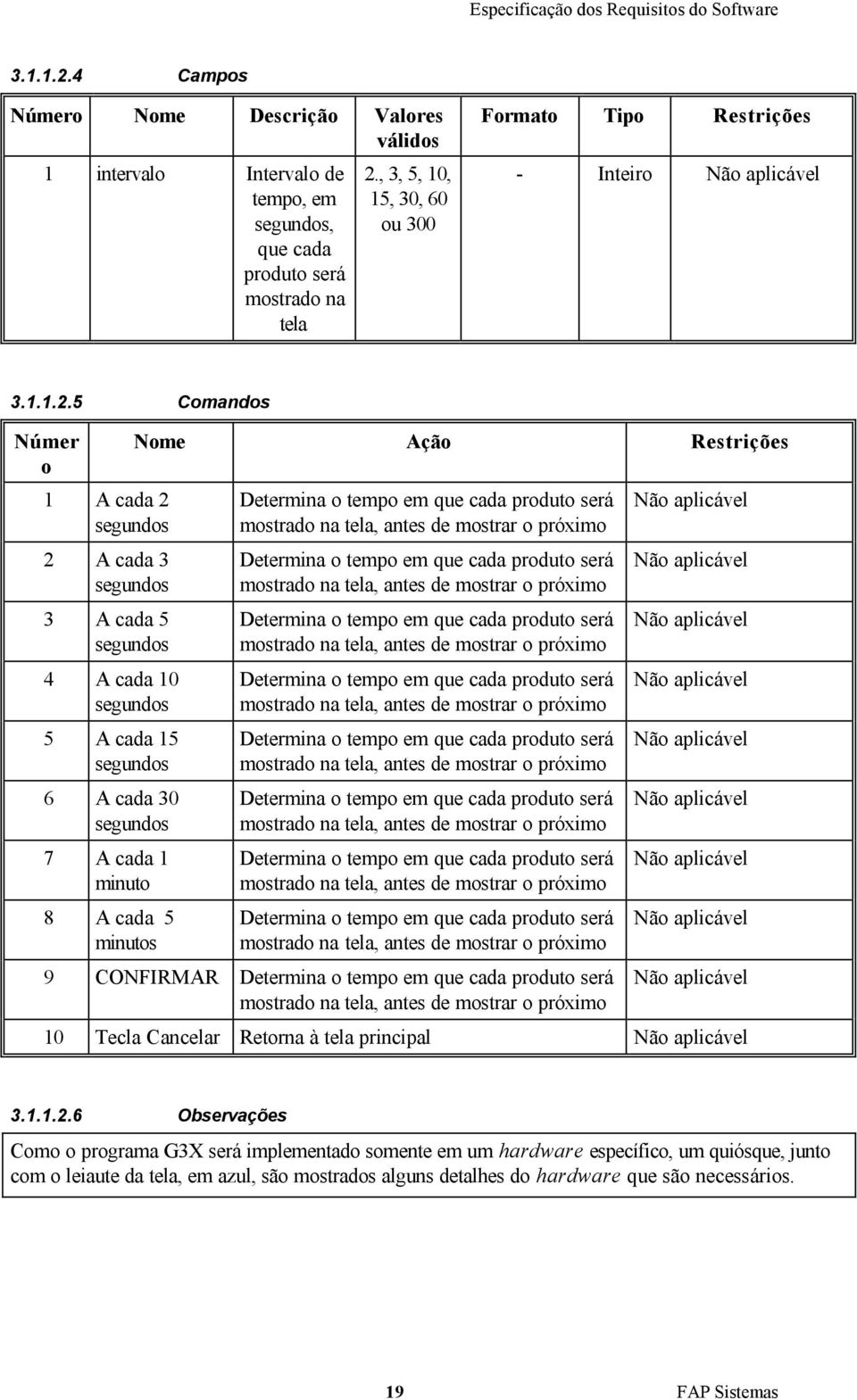 Especificação dos Requisitos do Software

3.1.1.2.4 Campos

| Número | Nome | Descrição | Valores válidos | Formato | Tipo | Restrições |
|---|---|---|---|---|---|---|
| 1 | intervalo | Intervalo de tempo, em segundos, que cada produto será mostrado na tela | 2., 3, 5, 10, 15, 30, 60 ou 300 | - | Inteiro | Não aplicável |

3.1.1.2.5 Comandos

| Número | Nome | Ação | Restrições |
|---|---|---|---|
| 1 | A cada 2 segundos | Determina o tempo em que cada produto será mostrado na tela, antes de mostrar o próximo | Não aplicável |
| 2 | A cada 3 segundos | Determina o tempo em que cada produto será mostrado na tela, antes de mostrar o próximo | Não aplicável |
| 3 | A cada 5 segundos | Determina o tempo em que cada produto será mostrado na tela, antes de mostrar o próximo | Não aplicável |
| 4 | A cada 10 segundos | Determina o tempo em que cada produto será mostrado na tela, antes de mostrar o próximo | Não aplicável |
| 5 | A cada 15 segundos | Determina o tempo em que cada produto será mostrado na tela, antes de mostrar o próximo | Não aplicável |
| 6 | A cada 30 segundos | Determina o tempo em que cada produto será mostrado na tela, antes de mostrar o próximo | Não aplicável |
| 7 | A cada 1 minuto | Determina o tempo em que cada produto será mostrado na tela, antes de mostrar o próximo | Não aplicável |
| 8 | A cada 5 minutos | Determina o tempo em que cada produto será mostrado na tela, antes de mostrar o próximo | Não aplicável |
| 9 | CONFIRMAR | Determina o tempo em que cada produto será mostrado na tela, antes de mostrar o próximo | Não aplicável |
| 10 | Tecla Cancelar | Retorna à tela principal | Não aplicável |

3.1.1.2.6 Observações

Como o programa G3X será implementado somente em um hardware específico, um quiósque, junto com o leiaute da tela, em azul, são mostrados alguns detalhes do hardware que são necessários.

19 FAP Sistemas